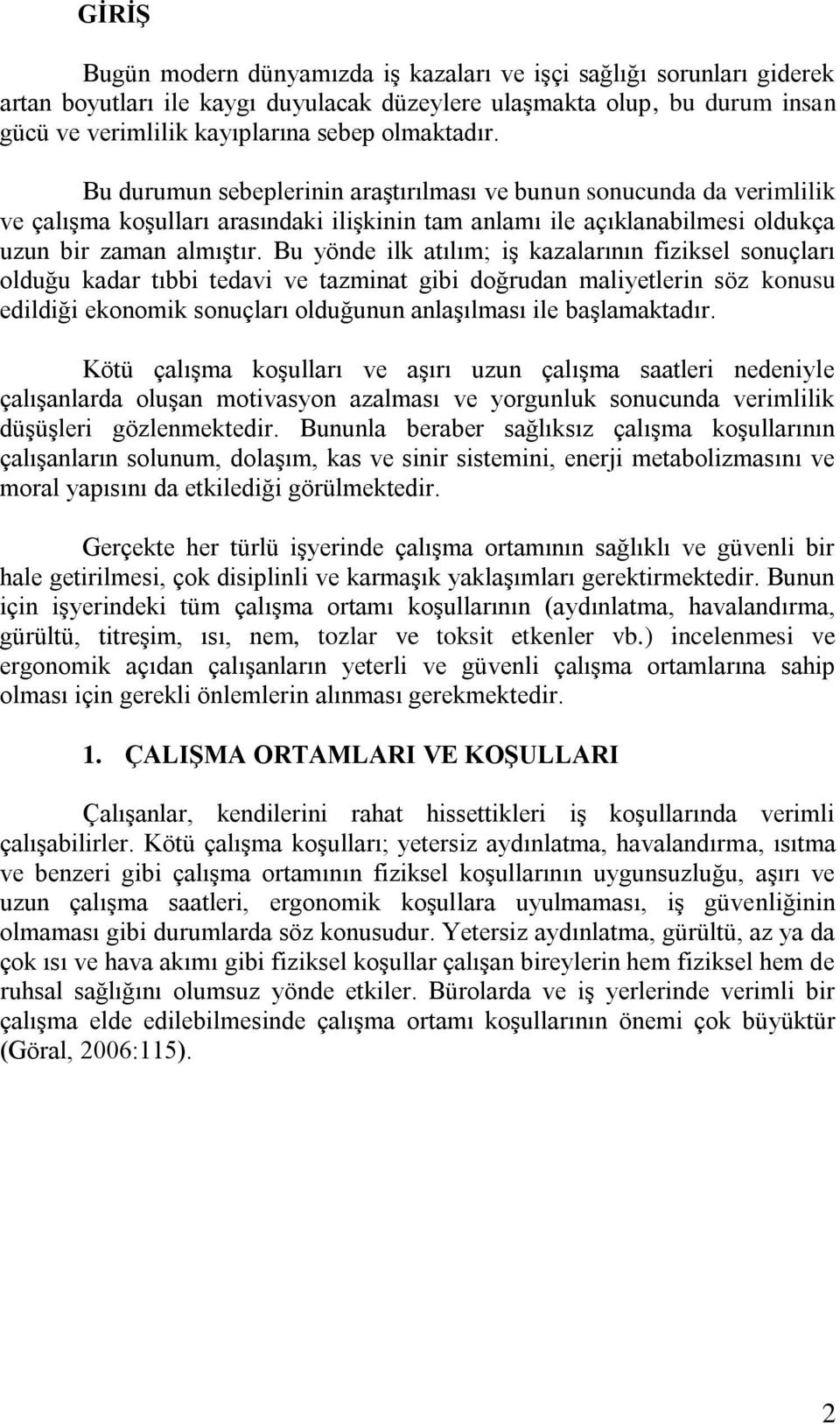 GİRİŞ

Bugün modern dünyamızda iş kazaları ve işçi sağlığı sorunları giderek artan boyutları ile kaygı duyulacak düzeylere ulaşmakta olup, bu durum insan gücü ve verimlilik kayıplarına sebep olmaktadır.

Bu durumun sebeplerinin araştırılması ve bunun sonucunda da verimlilik ve çalışma koşulları arasındaki ilişkinin tam anlamı ile açıklanabilmesi oldukça uzun bir zaman almıştır. Bu yönde ilk atılım; iş kazalarının fiziksel sonuçları olduğu kadar tıbbi tedavi ve tazminat gibi doğrudan maliyetlerin söz konusu edildiği ekonomik sonuçları olduğunun anlaşılması ile başlamaktadır.

Kötü çalışma koşulları ve aşırı uzun çalışma saatleri nedeniyle çalışanlarda oluşan motivasyon azalması ve yorgunluk sonucunda verimlilik düşüşleri gözlenmektedir. Bununla beraber sağlıksız çalışma koşullarının çalışanların solunum, dolaşım, kas ve sinir sistemini, enerji metabolizmasını ve moral yapısını da etkilediği görülmektedir.

Gerçekte her türlü işyerinde çalışma ortamının sağlıklı ve güvenli bir hale getirilmesi, çok disiplinli ve karmaşık yaklaşımları gerektirmektedir. Bunun için işyerindeki tüm çalışma ortamı koşullarının (aydınlatma, havalandırma, gürültü, titreşim, ısı, nem, tozlar ve toksit etkenler vb.) incelenmesi ve ergonomik açıdan çalışanların yeterli ve güvenli çalışma ortamlarına sahip olması için gerekli önlemlerin alınması gerekmektedir.

1. ÇALIŞMA ORTAMLARI VE KOŞULLARI

Çalışanlar, kendilerini rahat hissettikleri iş koşullarında verimli çalışabilirler. Kötü çalışma koşulları; yetersiz aydınlatma, havalandırma, ısıtma ve benzeri gibi çalışma ortamının fiziksel koşullarının uygunsuzluğu, aşırı ve uzun çalışma saatleri, ergonomik koşullara uyulmaması, iş güvenliğinin olmaması gibi durumlarda söz konusudur. Yetersiz aydınlatma, gürültü, az ya da çok ısı ve hava akımı gibi fiziksel koşullar çalışan bireylerin hem fiziksel hem de ruhsal sağlığını olumsuz yönde etkiler. Bürolarda ve iş yerlerinde verimli bir çalışma elde edilebilmesinde çalışma ortamı koşullarının önemi çok büyüktür (Göral, 2006:115).

2